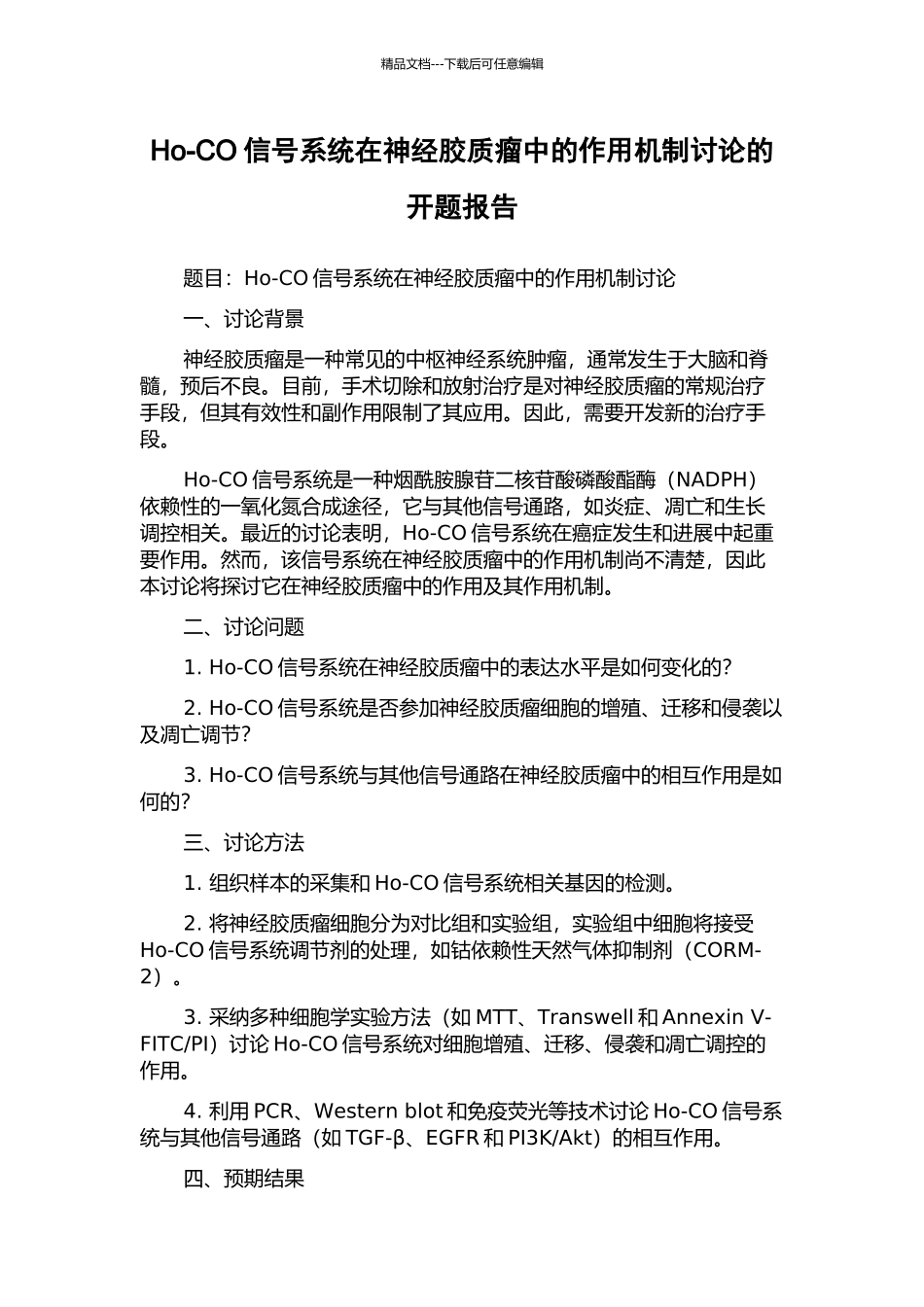 精品文档---下载后可任意编辑

Ho-CO 信号系统在神经胶质瘤中的作用机制讨论的开题报告

题目：Ho-CO 信号系统在神经胶质瘤中的作用机制讨论

一、讨论背景

神经胶质瘤是一种常见的中枢神经系统肿瘤，通常发生于大脑和脊髓，预后不良。目前，手术切除和放射治疗是对神经胶质瘤的常规治疗手段，但其有效性和副作用限制了其应用。因此，需要开发新的治疗手段。

Ho-CO 信号系统是一种烟酰胺腺苷二核苷酸磷酸酯酶（NADPH）依赖性的一氧化氮合成途径，它与其他信号通路，如炎症、凋亡和生长调控相关。最近的讨论表明，Ho-CO 信号系统在癌症发生和进展中起重要作用。然而，该信号系统在神经胶质瘤中的作用机制尚不清楚，因此本讨论将探讨它在神经胶质瘤中的作用及其作用机制。

二、讨论问题

1. Ho-CO 信号系统在神经胶质瘤中的表达水平是如何变化的？

2. Ho-CO 信号系统是否参加神经胶质瘤细胞的增殖、迁移和侵袭以及凋亡调节？

3. Ho-CO 信号系统与其他信号通路在神经胶质瘤中的相互作用是如何的？

三、讨论方法

1. 组织样本的采集和 Ho-CO 信号系统相关基因的检测。

2. 将神经胶质瘤细胞分为对比组和实验组，实验组中细胞将接受 Ho-CO 信号系统调节剂的处理，如钴依赖性天然气体抑制剂（CORM-2）。

3. 采纳多种细胞学实验方法（如 MTT、Transwell 和 Annexin V-FITC/PI）讨论 Ho-CO 信号系统对细胞增殖、迁移、侵袭和凋亡调控的作用。

4. 利用 PCR、Western blot 和免疫荧光等技术讨论 Ho-CO 信号系统与其他信号通路（如 TGF-β、EGFR 和 PI3K/Akt）的相互作用。

四、预期结果